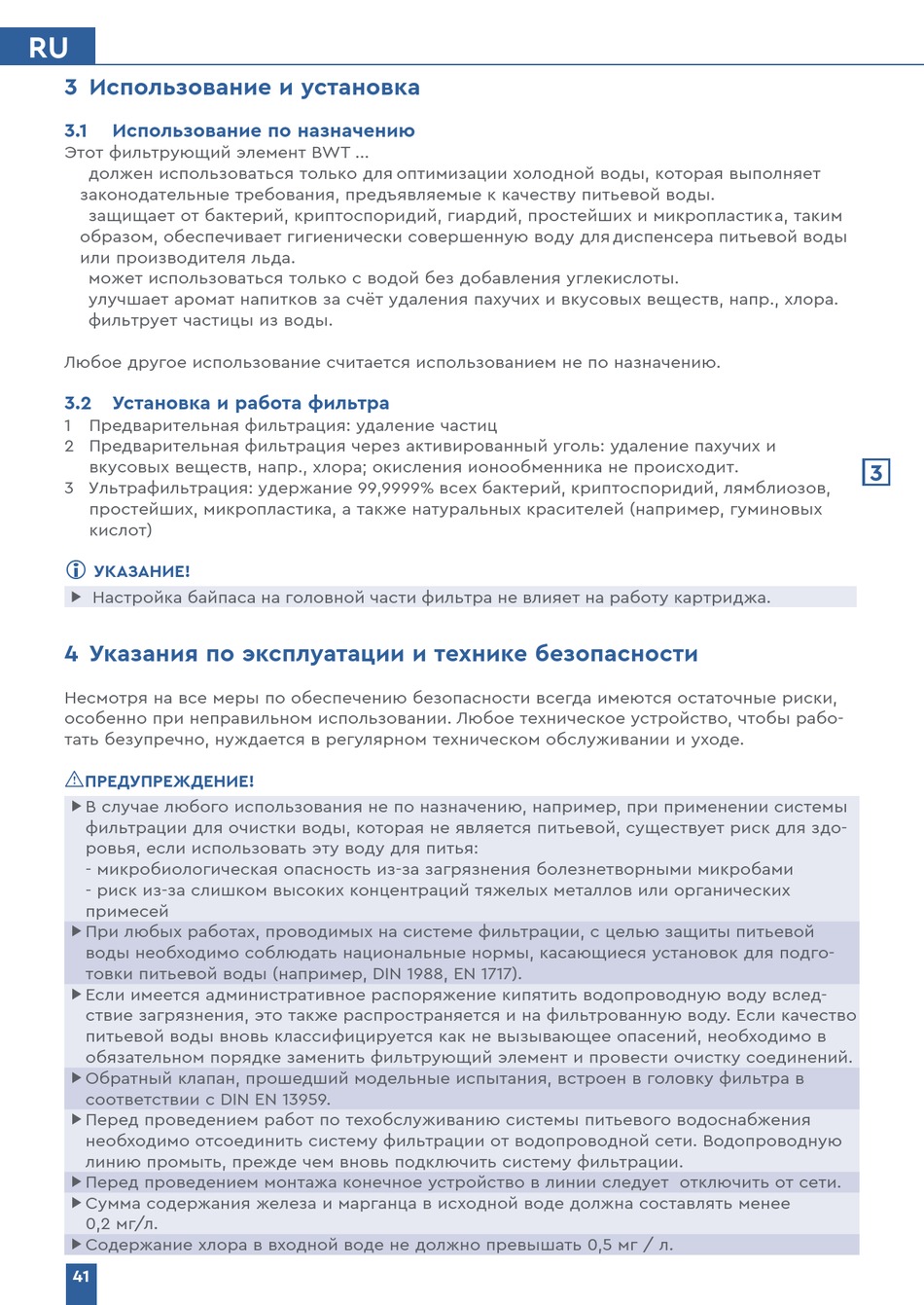 RU

3 Использование и установка

3.1 Использование по назначению
Этот фильтрующий элемент BWT ...
должен использоваться только для оптимизации холодной воды, которая выполняет законодательные требования, предъявляемые к качеству питьевой воды.
защищает от бактерий, криптоспоридий, гиардий, простейших и микропластика, таким образом, обеспечивает гигиенически совершенную воду для диспенсера питьевой воды или производителя льда.
может использоваться только с водой без добавления углекислоты.
улучшает аромат напитков за счёт удаления пахучих и вкусовых веществ, напр., хлора.
фильтрует частицы из воды.

Любое другое использование считается использованием не по назначению.

3.2 Установка и работа фильтра
1 Предварительная фильтрация: удаление частиц
2 Предварительная фильтрация через активированный уголь: удаление пахучих и вкусовых веществ, напр., хлора; окисления ионообменника не происходит.
3 Ультрафильтрация: удержание 99,9999% всех бактерий, криптоспоридий, лямблиозов, простейших, микропластика, а также натуральных красителей (например, гуминовых кислот)

3

УКАЗАНИЕ!
▶ Настройка байпаса на головной части фильтра не влияет на работу картриджа.

4 Указания по эксплуатации и технике безопасности

Несмотря на все меры по обеспечению безопасности всегда имеются остаточные риски, особенно при неправильном использовании. Любое техническое устройство, чтобы работать безупречно, нуждается в регулярном техническом обслуживании и уходе.

ПРЕДУПРЕЖДЕНИЕ!
▶ В случае любого использования не по назначению, например, при применении системы фильтрации для очистки воды, которая не является питьевой, существует риск для здоровья, если использовать эту воду для питья:
- микробиологическая опасность из-за загрязнения болезнетворными микробами
- риск из-за слишком высоких концентраций тяжелых металлов или органических примесей
▶ При любых работах, проводимых на системе фильтрации, с целью защиты питьевой воды необходимо соблюдать национальные нормы, касающиеся установок для подготовки питьевой воды (например, DIN 1988, EN 1717).
▶ Если имеется административное распоряжение кипятить водопроводную воду вследствие загрязнения, это также распространяется и на фильтрованную воду. Если качество питьевой воды вновь классифицируется как не вызывающее опасений, необходимо в обязательном порядке заменить фильтрующий элемент и провести очистку соединений.
▶ Обратный клапан, прошедший модельные испытания, встроен в головку фильтра в соответствии с DIN EN 13959.
▶ Перед проведением работ по техобслуживанию системы питьевого водоснабжения необходимо отсоединить систему фильтрации от водопроводной сети. Водопроводную линию промыть, прежде чем вновь подключить систему фильтрации.
▶ Перед проведением монтажа конечное устройство в линии следует отключить от сети.
▶ Сумма содержания железа и марганца в исходной воде должна составлять менее 0,2 мг/л.
▶ Содержание хлора в входной воде не должно превышать 0,5 мг / л.

41